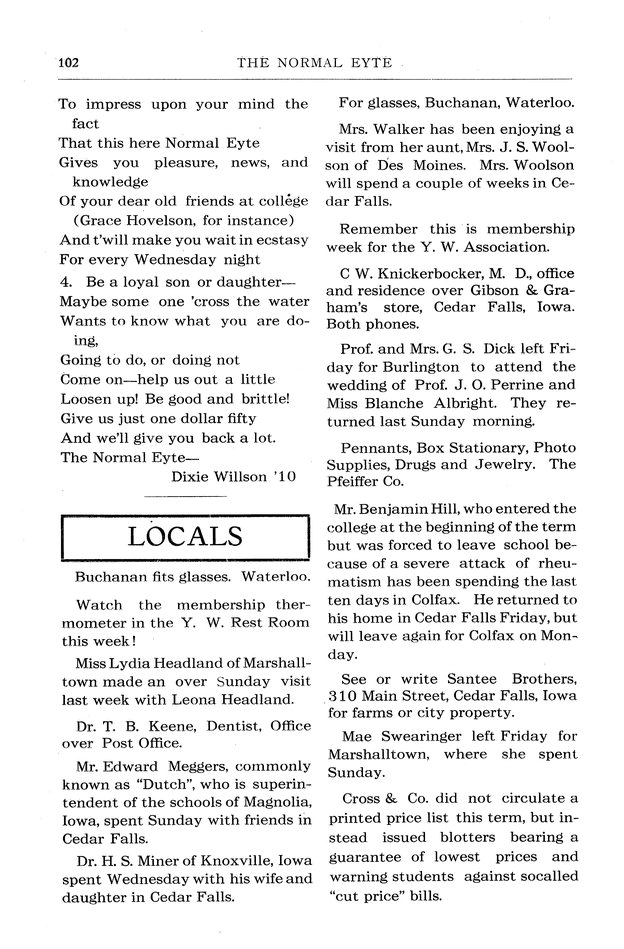 102 THE NORMAL EYTE

To impress upon your mind the fact
That this here Normal Eyte
Gives you pleasure, news, and knowledge
Of your dear old friends at college
(Grace Hovelson, for instance)
And t'will make you wait in ecstasy
For every Wednesday night

4. Be a loyal son or daughter—
Maybe some one 'cross the water
Wants to know what you are doing,
Going to do, or doing not
Come on—help us out a little
Loosen up! Be good and brittle!
Give us just one dollar fifty
And we'll give you back a lot.
The Normal Eyte—

Dixie Willson '10

LOCALS

Buchanan fits glasses. Waterloo.

Watch the membership thermometer in the Y. W. Rest Room this week!

Miss Lydia Headland of Marshalltown made an over Sunday visit last week with Leona Headland.

Dr. T. B. Keene, Dentist, Office over Post Office.

Mr. Edward Meggers, commonly known as "Dutch", who is superintendent of the schools of Magnolia, Iowa, spent Sunday with friends in Cedar Falls.

Dr. H. S. Miner of Knoxville, Iowa spent Wednesday with his wife and daughter in Cedar Falls.

For glasses, Buchanan, Waterloo.

Mrs. Walker has been enjoying a visit from her aunt, Mrs. J. S. Woolson of Des Moines. Mrs. Woolson will spend a couple of weeks in Cedar Falls.

Remember this is membership week for the Y. W. Association.

C W. Knickerbocker, M. D., office and residence over Gibson & Graham's store, Cedar Falls, Iowa. Both phones.

Prof. and Mrs. G. S. Dick left Friday for Burlington to attend the wedding of Prof. J. O. Perrine and Miss Blanche Albright. They returned last Sunday morning.

Pennants, Box Stationary, Photo Supplies, Drugs and Jewelry. The Pfeiffer Co.

Mr. Benjamin Hill, who entered the college at the beginning of the term but was forced to leave school because of a severe attack of rheumatism has been spending the last ten days in Colfax. He returned to his home in Cedar Falls Friday, but will leave again for Colfax on Monday.

See or write Santee Brothers, 310 Main Street, Cedar Falls, Iowa for farms or city property.

Mae Swearinger left Friday for Marshalltown, where she spent Sunday.

Cross & Co. did not circulate a printed price list this term, but instead issued blotters bearing a guarantee of lowest prices and warning students against socalled "cut price" bills.